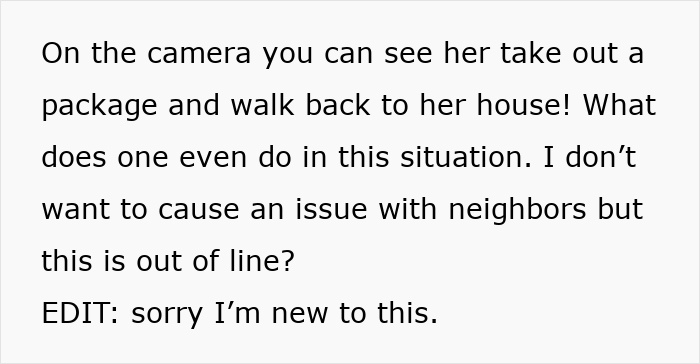 On the camera you can see her take out a package and walk back to her house! What does one even do in this situation. I don’t want to cause an issue with neighbors but this is out of line?
EDIT: sorry I’m new to this.